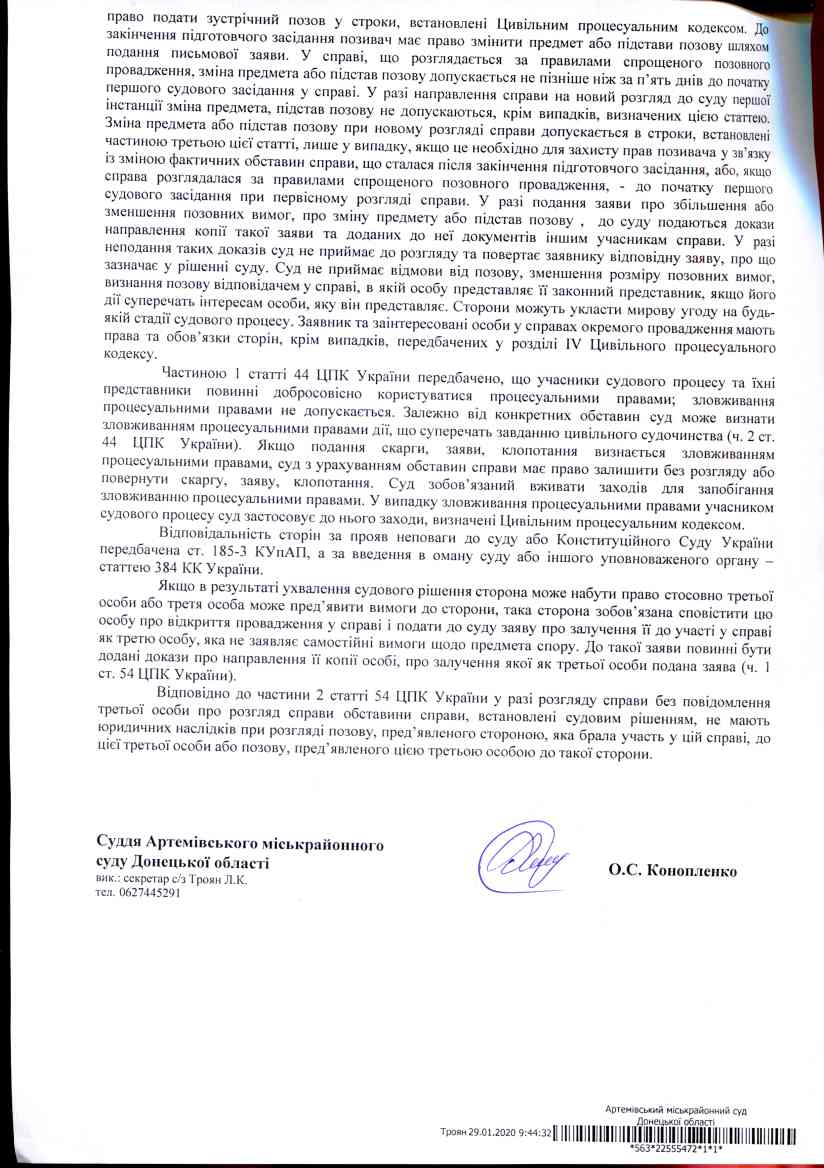 право подати зустрічний позов у строки, встановлені Цивільним процесуальним кодексом. До закінчення підготовчого засідання позивач має право змінити предмет або підстави позову шляхом подання письмової заяви. У справі, що розглядається за правилами спрощеного позовного провадження, зміна предмета або підстав позову допускається не пізніше ніж за п'ять днів до початку першого судового засідання у справі. У разі направлення справи на новий розгляд до суду першої інстанції зміна предмета, підстав позову не допускаються, крім випадків, визначених цією статтею. Зміна предмета або підстав позову при новому розгляді справи допускається в строки, встановлені частиною третьою цієї статті, лише у випадку, якщо це необхідно для захисту прав позивача у зв'язку із зміною фактичних обставин справи, що сталася після закінчення підготовчого засідання, або, якщо справа розглядалася за правилами спрощеного позовного провадження, - до початку першого судового засідання при первісному розгляді справи. У разі подання заяви про збільшення або зменшення позовних вимог, про зміну предмету або підстав позову , до суду подаються докази направлення копії такої заяви та доданих до неї документів іншим учасникам справи. У разі неподання таких доказів суд не приймає до розгляду та повертає заявнику відповідну заяву, про що зазначає у рішенні суду. Суд не приймає відмови від позову, зменшення розміру позовних вимог, визнання позову відповідачем у справі, в якій особу представляє її законний представник, якщо його дії суперечать інтересам особи, яку він представляє. Сторони можуть укласти мирову угоду на будь-якій стадії судового процесу. Заявник та заінтересовані особи у справах окремого провадження мають права та обов'язки сторін, крім випадків, передбачених у розділі IV Цивільного процесуального кодексу.

Частиною 1 статті 44 ЦПК України передбачено, що учасники судового процесу та їхні представники повинні добросовісно користуватися процесуальними правами; зловживання процесуальними правами не допускається. Залежно від конкретних обставин суд може визнати зловживанням процесуальними правами дії, що суперечать завданню цивільного судочинства (ч. 2 ст. 44 ЦПК України). Якщо подання скарги, заяви, клопотання визнається зловживанням процесуальними правами, суд з урахуванням обставин справи має право залишити без розгляду або повернути скаргу, заяву, клопотання. Суд зобов'язаний вживати заходів для запобігання зловживанню процесуальними правами. У випадку зловживання процесуальними правами учасником судового процесу суд застосовує до нього заходи, визначені Цивільним процесуальним кодексом.

Відповідальність сторін за прояв неповаги до суду або Конституційного Суду України передбачена ст. 185-3 КУпАП, а за введення в оману суду або іншого уповноваженого органу – статтею 384 КК України.

Якщо в результаті ухвалення судового рішення сторона може набути право стосовно третьої особи або третя особа може пред'явити вимоги до сторони, така сторона зобов'язана сповістити цю особу про відкриття провадження у справі і подати до суду заяву про залучення її до участі у справі як третю особу, яка не заявляє самостійні вимоги щодо предмета спору. До такої заяви повинні бути додані докази про направлення її копії особі, про залучення якої як третьої особи подана заява (ч. 1 ст. 54 ЦПК України).

Відповідно до частини 2 статті 54 ЦПК України у разі розгляду справи без повідомлення третьої особи про розгляд справи обставини справи, встановлені судовим рішенням, не мають юридичних наслідків при розгляді позову, пред'явленого стороною, яка брала участь у цій справі, до цієї третьої особи або позову, пред'явленого цією третьою особою до такої сторони.

Суддя Артемівського міськрайонного суду Донецької області
вик.: секретар с/з Троян Л.К.
тел. 0627445291

О.С. Конопленко

Артемівський міськрайонний суд Донецької області
Троян 29.01.2020 9:44:32
*563*22555472*1*1*